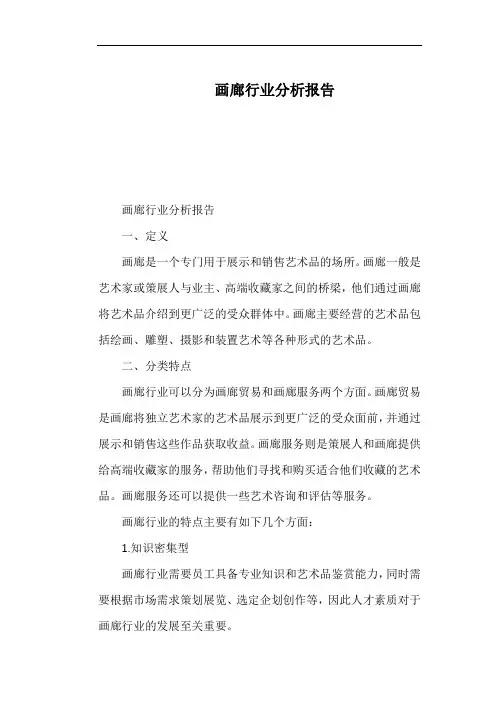 画廊行业分析报告

画廊行业分析报告

一、定义

画廊是一个专门用于展示和销售艺术品的场所。画廊一般是艺术家或策展人与业主、高端收藏家之间的桥梁，他们通过画廊将艺术品介绍到更广泛的受众群体中。画廊主要经营的艺术品包括绘画、雕塑、摄影和装置艺术等各种形式的艺术品。

二、分类特点

画廊行业可以分为画廊贸易和画廊服务两个方面。画廊贸易是画廊将独立艺术家的艺术品展示到更广泛的受众面前，并通过展示和销售这些作品获取收益。画廊服务则是策展人和画廊提供给高端收藏家的服务，帮助他们寻找和购买适合他们收藏的艺术品。画廊服务还可以提供一些艺术咨询和评估等服务。

画廊行业的特点主要有如下几个方面：

1.知识密集型

画廊行业需要员工具备专业知识和艺术品鉴赏能力，同时需要根据市场需求策划展览、选定企划创作等，因此人才素质对于画廊行业的发展至关重要。